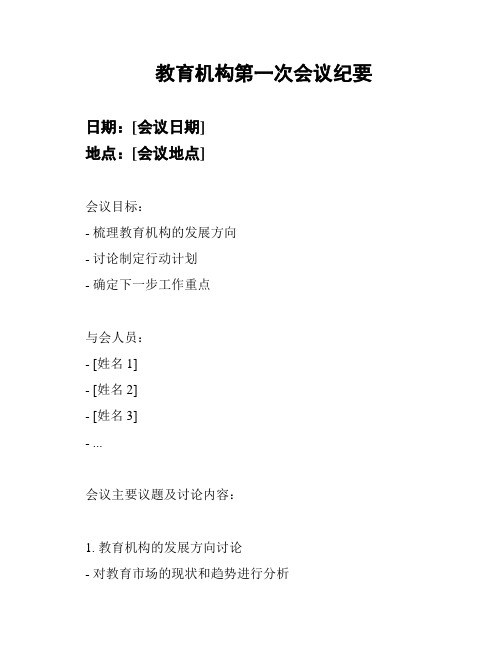 教育机构第一次会议纪要

日期：[会议日期]
地点：[会议地点]

会议目标：
- 梳理教育机构的发展方向
- 讨论制定行动计划
- 确定下一步工作重点

与会人员：
- [姓名 1]
- [姓名 2]
- [姓名 3]
- ...

会议主要议题及讨论内容：

1. 教育机构的发展方向讨论
- 对教育市场的现状和趋势进行分析